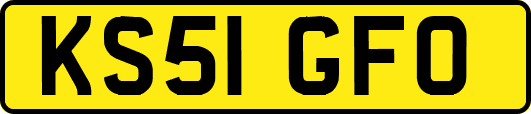 KS51 GFO